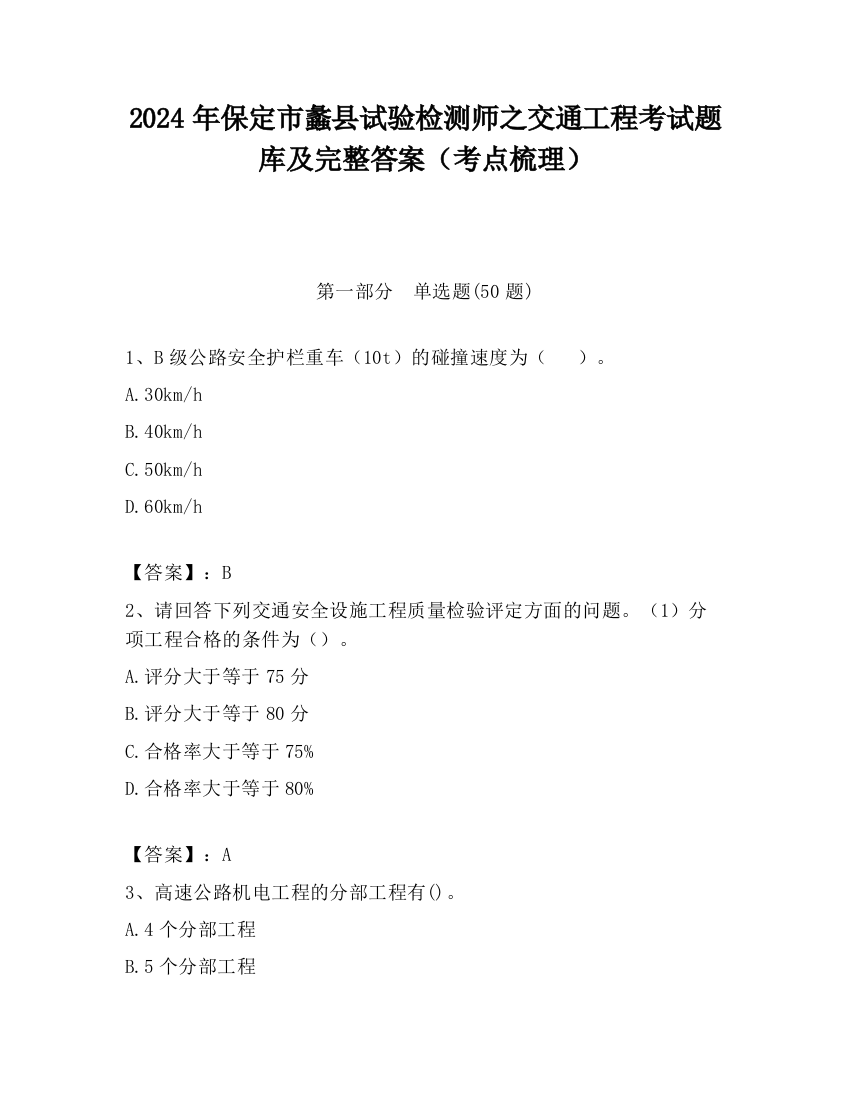 2024 年保定市蠡县试验检测师之交通工程考试题库及完整答案（考点梳理）

第一部分　单选题(50 题)

1、B 级公路安全护栏重车（10t）的碰撞速度为（　　）。

A.30km/h

B.40km/h

C.50km/h

D.60km/h

【答案】：B

2、请回答下列交通安全设施工程质量检验评定方面的问题。（1）分项工程合格的条件为（）。

A.评分大于等于 75 分

B.评分大于等于 80 分

C.合格率大于等于 75%

D.合格率大于等于 80%

【答案】：A

3、高速公路机电工程的分部工程有()。

A.4 个分部工程

B.5 个分部工程